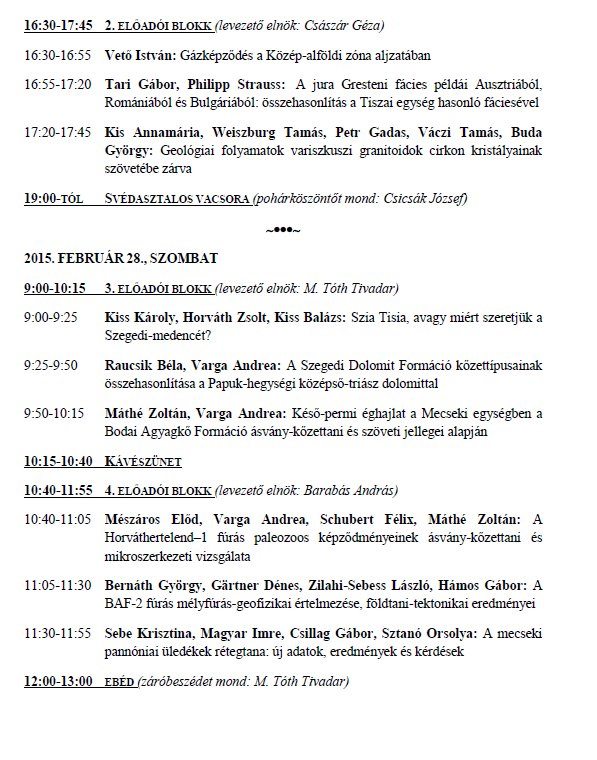 16:30-17:45 2. ELŐADÓI BLOKK (levezető elnök: Császár Géza)

16:30-16:55 Vető István: Gázképződés a Közép-alföldi zóna aljzatában

16:55-17:20 Tari Gábor, Philipp Strauss: A jura Gresteni fácies példái Ausztriából, Romániából és Bulgáriából: összehasonlítás a Tiszai egység hasonló fáciesével

17:20-17:45 Kis Annamária, Weiszburg Tamás, Petr Gadas, Váczi Tamás, Buda György: Geológiai folyamatok variszkuszi granitoidok cirkon kristályainak szövetébe zárva

19:00-TÓL SVÉDASZTALOS VACSORA (pohárköszöntőt mond: Csicsák József)

~•••~

2015. FEBRUÁR 28., SZOMBAT

9:00-10:15 3. ELŐADÓI BLOKK (levezető elnök: M. Tóth Tivadar)

9:00-9:25 Kiss Károly, Horváth Zsolt, Kiss Balázs: Szia Tisia, avagy miért szeretjük a Szegedi-medencét?

9:25-9:50 Raucsik Béla, Varga Andrea: A Szegedi Dolomit Formáció kőzettípusainak összehasonlítása a Papuk-hegységi középső-triász dolomittal

9:50-10:15 Máthé Zoltán, Varga Andrea: Késő-permi éghajlat a Mecseki egységben a Bodai Agyagkő Formáció ásvány-kőzettani és szöveti jellegei alapján

10:15-10:40 KÁVÉSZÜNET

10:40-11:55 4. ELŐADÓI BLOKK (levezető elnök: Barabás András)

10:40-11:05 Mészáros Előd, Varga Andrea, Schubert Félix, Máthé Zoltán: A Horváthertelend–1 fúrás paleozoos képződményeinek ásvány-kőzettani és mikroszerkezeti vizsgálata

11:05-11:30 Bernáth György, Gärtner Dénes, Zilahi-Sebess László, Hámos Gábor: A BAF-2 fúrás mélyfúrás-geofizikai értelmezése, földtani-tektonikai eredményei

11:30-11:55 Sebe Krisztina, Magyar Imre, Csillag Gábor, Sztanó Orsolya: A mecseki pannóniai üledékek rétegtana: új adatok, eredmények és kérdések

12:00-13:00 EBÉD (záróbeszédet mond: M. Tóth Tivadar)